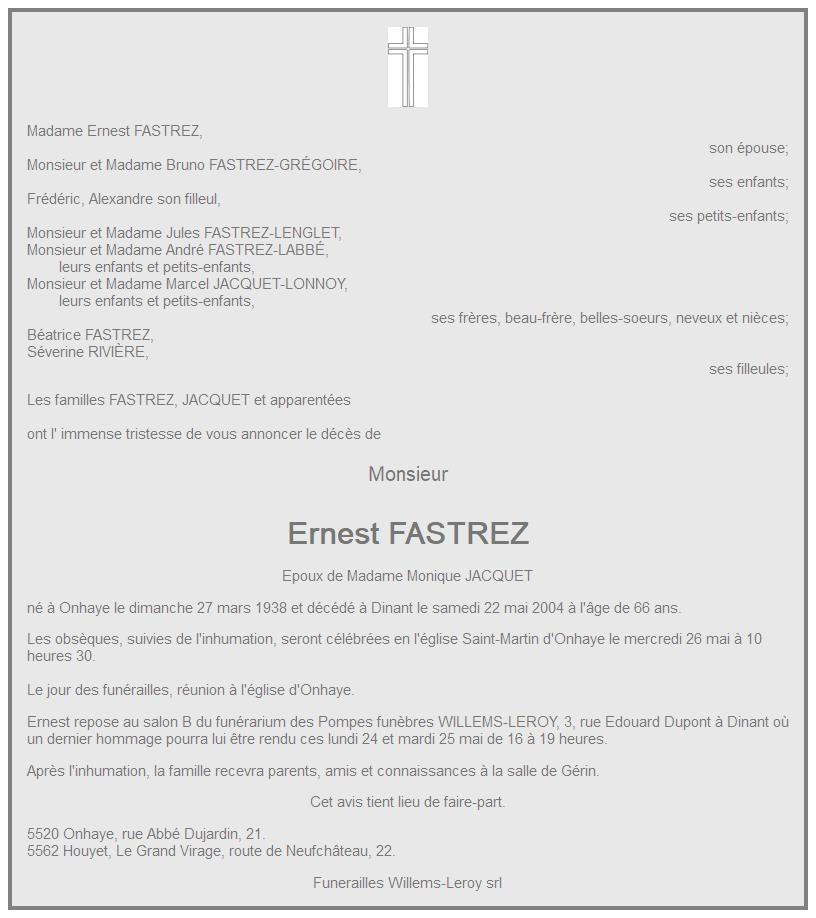 Madame Ernest FASTREZ,

son épouse;

Monsieur et Madame Bruno FASTREZ-GRÉGOIRE,

ses enfants;

Frédéric, Alexandre son filleul,

ses petits-enfants;

Monsieur et Madame Jules FASTREZ-LENGLET,
Monsieur et Madame André FASTREZ-LABBÉ,
leurs enfants et petits-enfants,
Monsieur et Madame Marcel JACQUET-LONNOY,
leurs enfants et petits-enfants,

ses frères, beau-frère, belles-soeurs, neveux et nièces;

Béatrice FASTREZ,
Séverine RIVIÈRE,

ses filleules;

Les familles FASTREZ, JACQUET et apparentées

ont l' immense tristesse de vous annoncer le décès de

Monsieur

Ernest FASTREZ

Epoux de Madame Monique JACQUET

né à Onhaye le dimanche 27 mars 1938 et décédé à Dinant le samedi 22 mai 2004 à l'âge de 66 ans.

Les obsèques, suivies de l'inhumation, seront célébrées en l'église Saint-Martin d'Onhaye le mercredi 26 mai à 10 heures 30.

Le jour des funérailles, réunion à l'église d'Onhaye.

Ernest repose au salon B du funérarium des Pompes funèbres WILLEMS-LEROY, 3, rue Edouard Dupont à Dinant où un dernier hommage pourra lui être rendu ces lundi 24 et mardi 25 mai de 16 à 19 heures.

Après l'inhumation, la famille recevra parents, amis et connaissances à la salle de Gérin.

Cet avis tient lieu de faire-part.

5520 Onhaye, rue Abbé Dujardin, 21.
5562 Houyet, Le Grand Virage, route de Neufchâteau, 22.

Funerailles Willems-Leroy srl